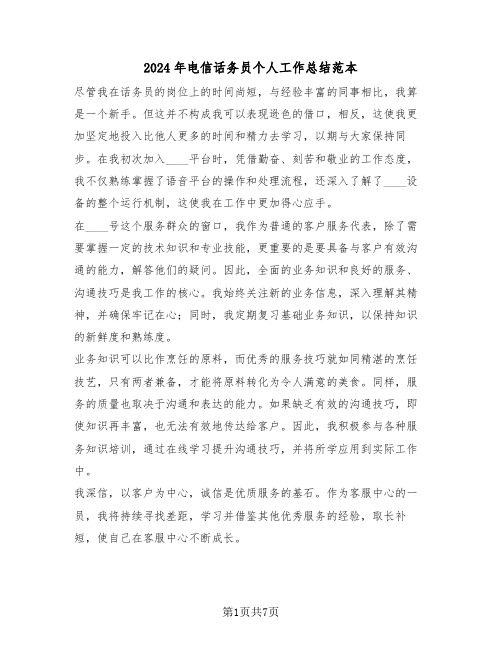 2024年电信话务员个人工作总结范本

尽管我在话务员的岗位上的时间尚短，与经验丰富的同事相比，我算是一个新手。但这并不构成我可以表现逊色的借口，相反，这使我更加坚定地投入比他人更多的时间和精力去学习，以期与大家保持同步。在我初次加入____平台时，凭借勤奋、刻苦和敬业的工作态度，我不仅熟练掌握了语音平台的操作和处理流程，还深入了解了____设备的整个运行机制，这使我在工作中更加得心应手。

在____号这个服务群众的窗口，我作为普通的客户服务代表，除了需要掌握一定的技术知识和专业技能，更重要的是要具备与客户有效沟通的能力，解答他们的疑问。因此，全面的业务知识和良好的服务、沟通技巧是我工作的核心。我始终关注新的业务信息，深入理解其精神，并确保牢记在心；同时，我定期复习基础业务知识，以保持知识的新鲜度和熟练度。

业务知识可以比作烹饪的原料，而优秀的服务技巧就如同精湛的烹饪技艺，只有两者兼备，才能将原料转化为令人满意的美食。同样，服务的质量也取决于沟通和表达的能力。如果缺乏有效的沟通技巧，即使知识再丰富，也无法有效地传达给客户。因此，我积极参与各种服务知识培训，通过在线学习提升沟通技巧，并将所学应用到实际工作中。

我深信，以客户为中心，诚信是优质服务的基石。作为客服中心的一员，我将持续寻找差距，学习并借鉴其他优秀服务的经验，取长补短，使自己在客服中心不断成长。

第1页共7页